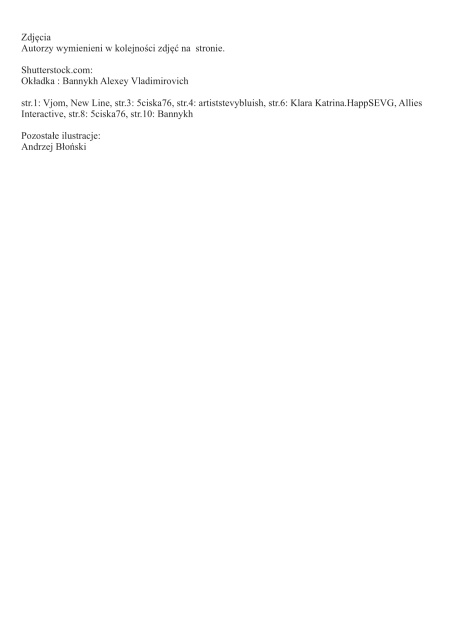 Zdjęcia
Autorzy wymienieni w kolejności zdjęć na stronie.

Shutterstock.com:
Okładka : Bannykh Alexey Vladimirovich

str.1: Vjom, New Line, str.3: 5ciska76, str.4: artiststevybluish, str.6: Klara Katrina.HappSEVG, Allies Interactive, str.8: 5ciska76, str.10: Bannykh

Pozostałe ilustracje:
Andrzej Błoński